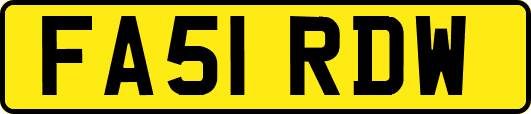 FA51 RDW